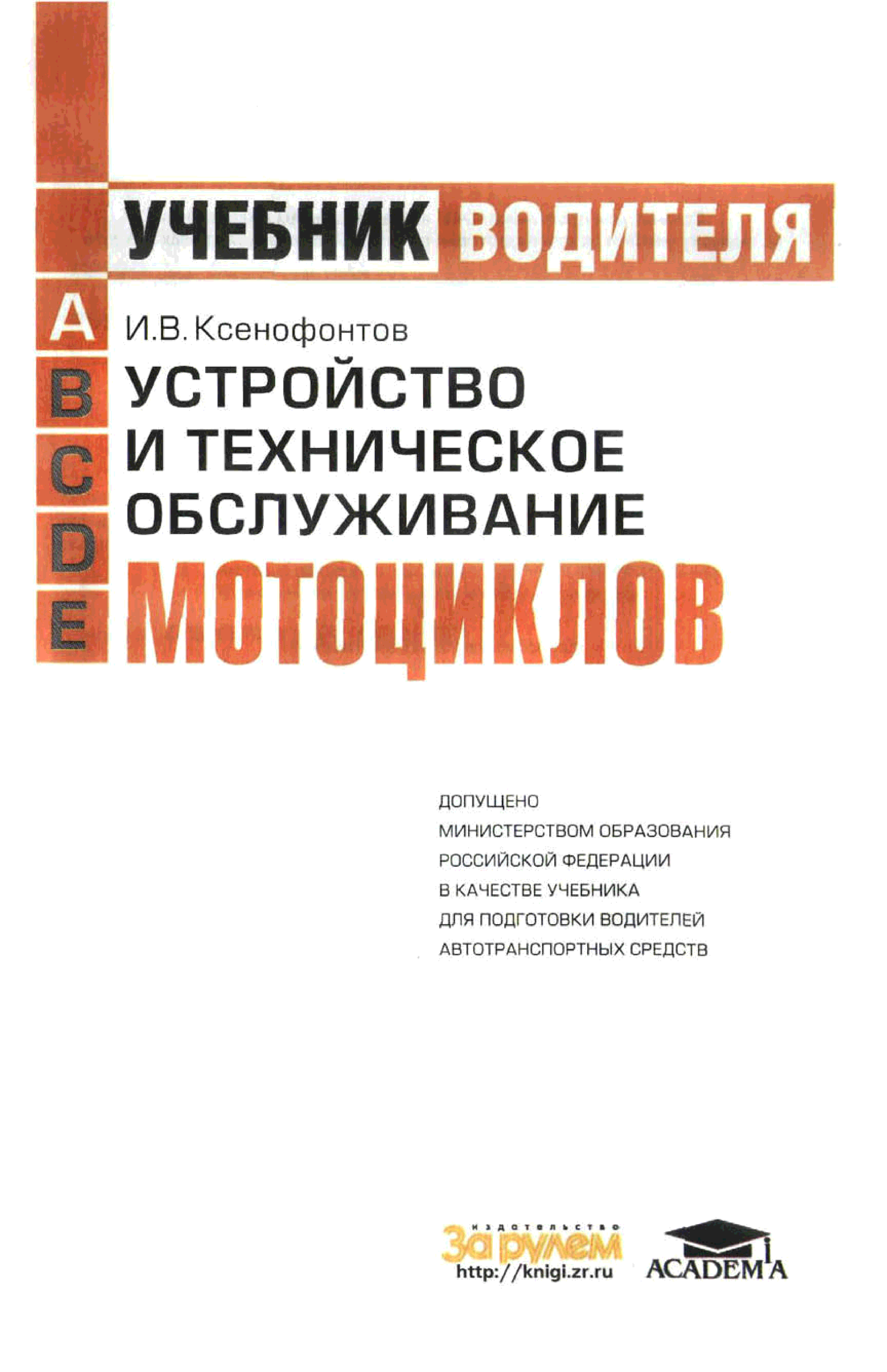 УЧЕБНИК ВОДИТЕЛЯ

A
B
C
D
E

И.В. Ксенофонтов

УСТРОЙСТВО И ТЕХНИЧЕСКОЕ ОБСЛУЖИВАНИЕ МОТОЦИКЛОВ

ДОПУЩЕНО
МИНИСТЕРСТВОМ ОБРАЗОВАНИЯ
РОССИЙСКОЙ ФЕДЕРАЦИИ
В КАЧЕСТВЕ УЧЕБНИКА
ДЛЯ ПОДГОТОВКИ ВОДИТЕЛЕЙ
АВТОТРАНСПОРТНЫХ СРЕДСТВ

издательство
За рулем
http://knigi.zr.ru

ACADEMIA